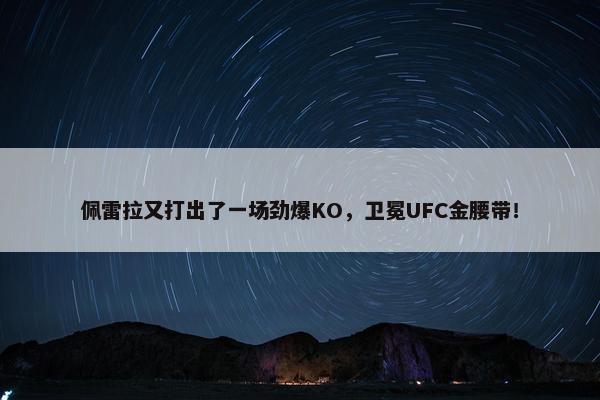 佩雷拉又打出了一场劲爆KO，卫冕UFC金腰带！